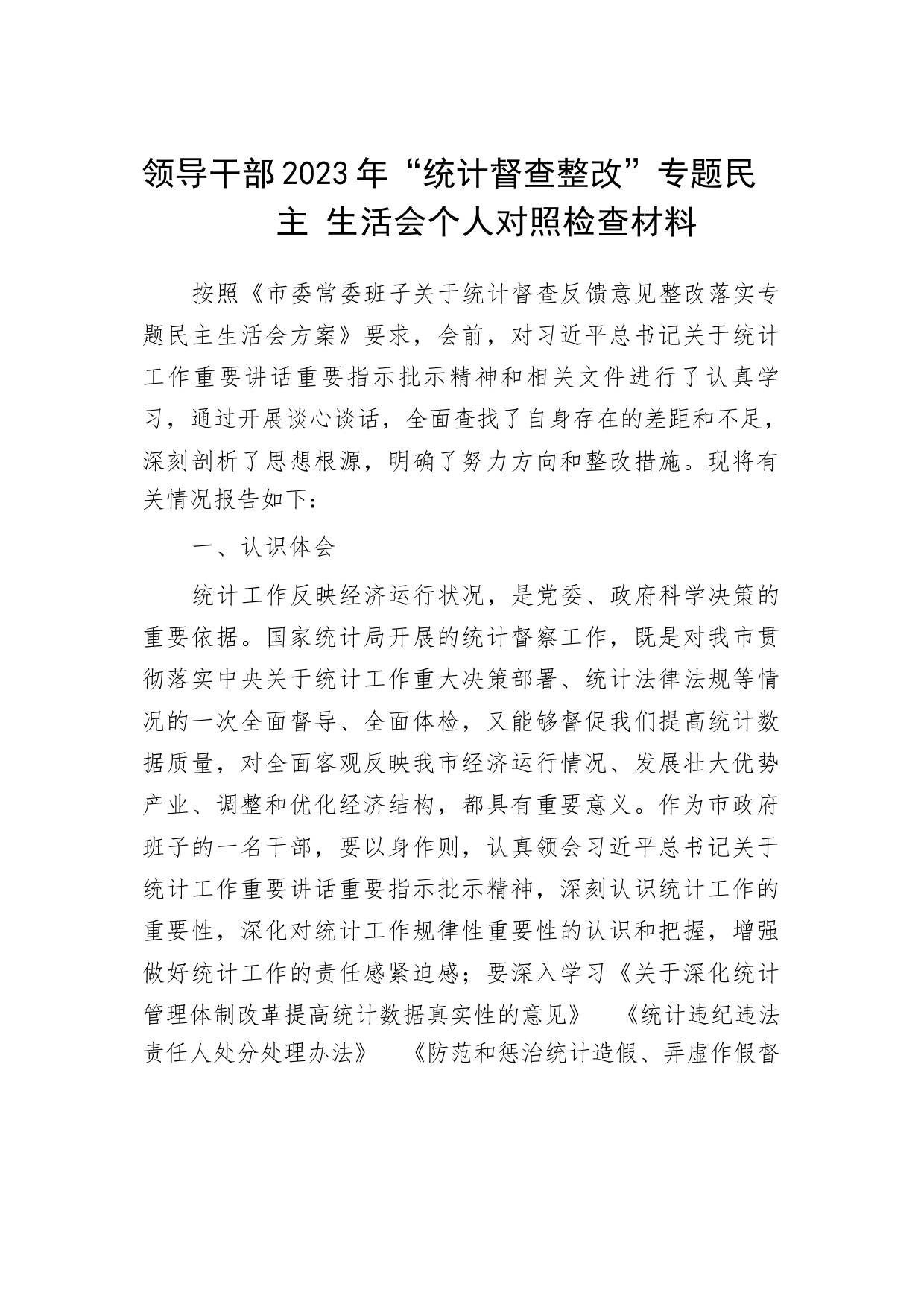 领导干部2023年“统计督查整改”专题民主 生活会个人对照检查材料

按照《市委常委班子关于统计督查反馈意见整改落实专题民主生活会方案》要求，会前，对习近平总书记关于统计工作重要讲话重要指示批示精神和相关文件进行了认真学习，通过开展谈心谈话，全面查找了自身存在的差距和不足，深刻剖析了思想根源，明确了努力方向和整改措施。现将有关情况报告如下：

一、认识体会

统计工作反映经济运行状况，是党委、政府科学决策的重要依据。国家统计局开展的统计督察工作，既是对我市贯彻落实中央关于统计工作重大决策部署、统计法律法规等情况的一次全面督导、全面体检，又能够督促我们提高统计数据质量，对全面客观反映我市经济运行情况、发展壮大优势产业、调整和优化经济结构，都具有重要意义。作为市政府班子的一名干部，要以身作则，认真领会习近平总书记关于统计工作重要讲话重要指示批示精神，深刻认识统计工作的重要性，深化对统计工作规律性重要性的认识和把握，增强做好统计工作的责任感紧迫感；要深入学习《关于深化统计管理体制改革提高统计数据真实性的意见》 《统计违纪违法责任人处分处理办法》 《防范和惩治统计造假、弄虚作假督